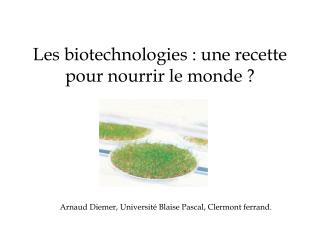 Les biotechnologies : une recette pour nourrir le monde ?

Arnaud Diemer, Université Blaise Pascal, Clermont ferrand.